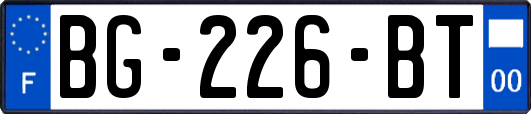 F
BG-226-BT
00